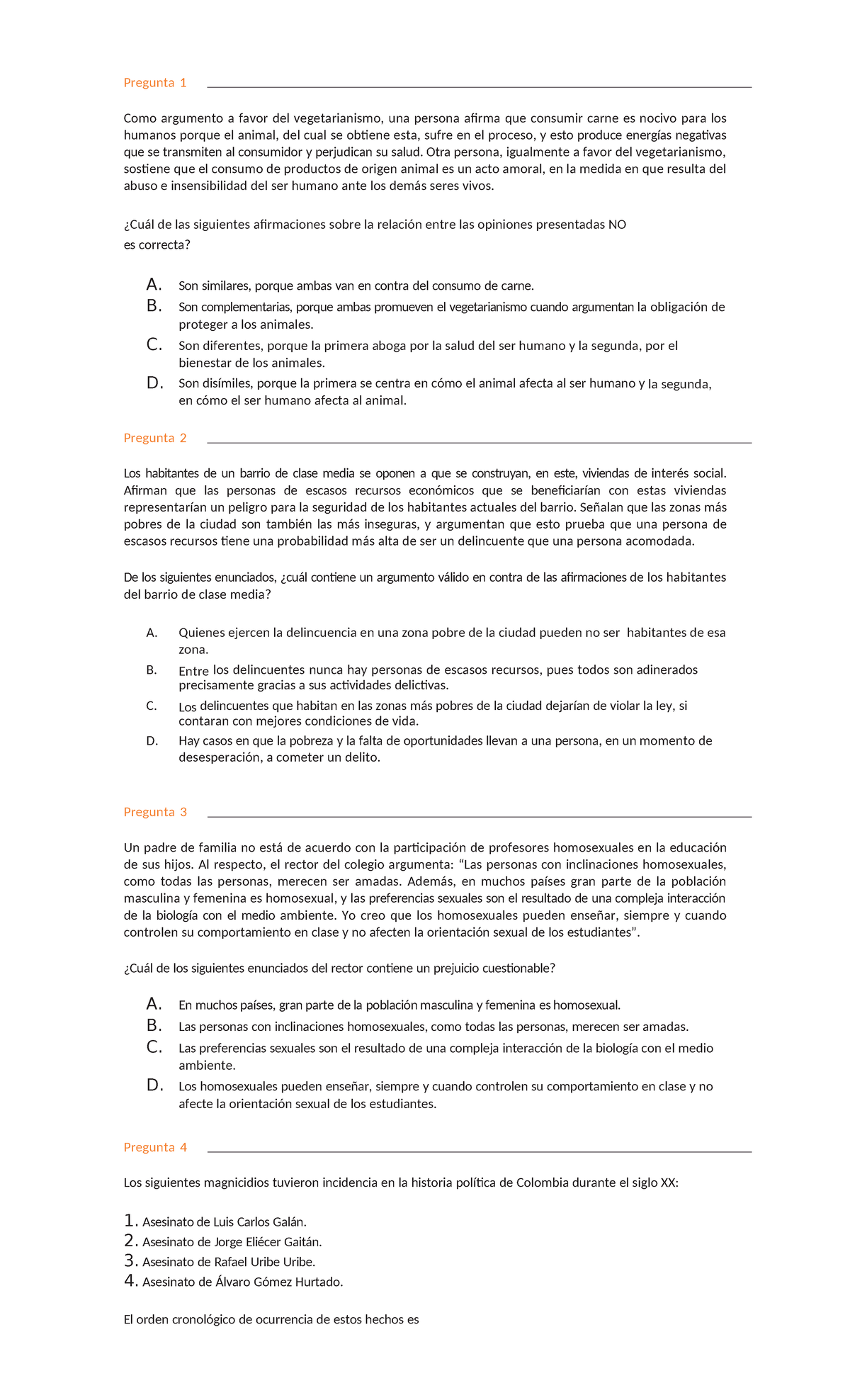 Pregunta 1

Como argumento a favor del vegetarianismo, una persona afirma que consumir carne es nocivo para los humanos porque el animal, del cual se obtiene esta, sufre en el proceso, y esto produce energías negativas que se transmiten al consumidor y perjudican su salud. Otra persona, igualmente a favor del vegetarianismo, sostiene que el consumo de productos de origen animal es un acto amoral, en la medida en que resulta del abuso e insensibilidad del ser humano ante los demás seres vivos.

¿Cuál de las siguientes afirmaciones sobre la relación entre las opiniones presentadas NO es correcta?

A. Son similares, porque ambas van en contra del consumo de carne.
B. Son complementarias, porque ambas promueven el vegetarianismo cuando argumentan la obligación de proteger a los animales.
C. Son diferentes, porque la primera aboga por la salud del ser humano y la segunda, por el bienestar de los animales.
D. Son disímiles, porque la primera se centra en cómo el animal afecta al ser humano y la segunda, en cómo el ser humano afecta al animal.

Pregunta 2

Los habitantes de un barrio de clase media se oponen a que se construyan, en este, viviendas de interés social. Afirman que las personas de escasos recursos económicos que se beneficiarían con estas viviendas representarían un peligro para la seguridad de los habitantes actuales del barrio. Señalan que las zonas más pobres de la ciudad son también las más inseguras, y argumentan que esto prueba que una persona de escasos recursos tiene una probabilidad más alta de ser un delincuente que una persona acomodada.

De los siguientes enunciados, ¿cuál contiene un argumento válido en contra de las afirmaciones de los habitantes del barrio de clase media?

A. Quienes ejercen la delincuencia en una zona pobre de la ciudad pueden no ser habitantes de esa zona.
B. Entre los delincuentes nunca hay personas de escasos recursos, pues todos son adinerados precisamente gracias a sus actividades delictivas.
C. Los delincuentes que habitan en las zonas más pobres de la ciudad dejarían de violar la ley, si contaran con mejores condiciones de vida.
D. Hay casos en que la pobreza y la falta de oportunidades llevan a una persona, en un momento de desesperación, a cometer un delito.

Pregunta 3

Un padre de familia no está de acuerdo con la participación de profesores homosexuales en la educación de sus hijos. Al respecto, el rector del colegio argumenta: "Las personas con inclinaciones homosexuales, como todas las personas, merecen ser amadas. Además, en muchos países gran parte de la población masculina y femenina es homosexual, y las preferencias sexuales son el resultado de una compleja interacción de la biología con el medio ambiente. Yo creo que los homosexuales pueden enseñar, siempre y cuando controlen su comportamiento en clase y no afecten la orientación sexual de los estudiantes".

¿Cuál de los siguientes enunciados del rector contiene un prejuicio cuestionable?

A. En muchos países, gran parte de la población masculina y femenina es homosexual.
B. Las personas con inclinaciones homosexuales, como todas las personas, merecen ser amadas.
C. Las preferencias sexuales son el resultado de una compleja interacción de la biología con el medio ambiente.
D. Los homosexuales pueden enseñar, siempre y cuando controlen su comportamiento en clase y no afecte la orientación sexual de los estudiantes.

Pregunta 4

Los siguientes magnicidios tuvieron incidencia en la historia política de Colombia durante el siglo XX:

1. Asesinato de Luis Carlos Galán.
2. Asesinato de Jorge Eliécer Gaitán.
3. Asesinato de Rafael Uribe Uribe.
4. Asesinato de Álvaro Gómez Hurtado.

El orden cronológico de ocurrencia de estos hechos es